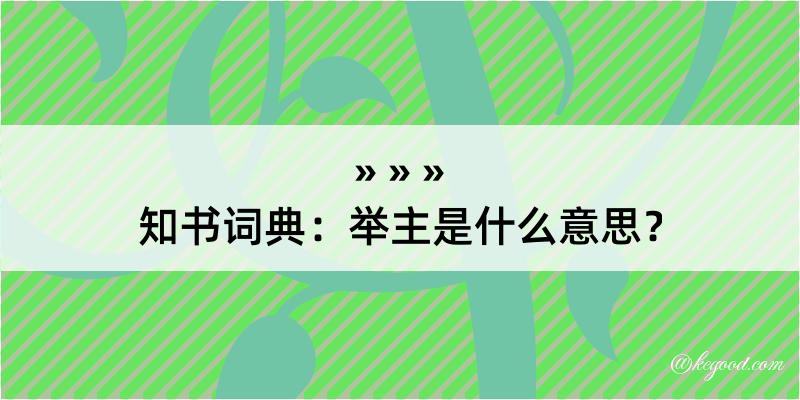 » » »

知书词典：举主是什么意思？

@kegood.com